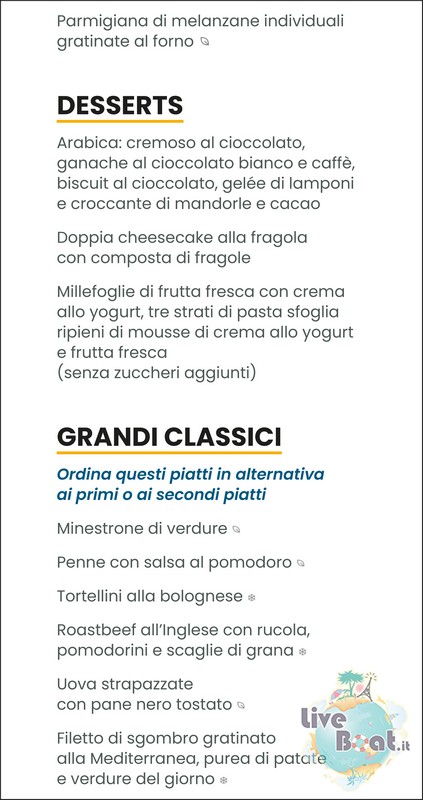 Parmigiana di melanzane individuali gratinate al forno

DESSERTS

Arabica: cremoso al cioccolato, ganache al cioccolato bianco e caffè, biscuit al cioccolato, gelée di lamponi e croccante di mandorle e cacao

Doppia cheesecake alla fragola con composta di fragole

Millefoglie di frutta fresca con crema allo yogurt, tre strati di pasta sfoglia ripieni di mousse di crema allo yogurt e frutta fresca
(senza zuccheri aggiunti)

GRANDI CLASSICI

Ordina questi piatti in alternativa ai primi o ai secondi piatti

Minestrone di verdure

Penne con salsa al pomodoro

Tortellini alla bolognese

Roastbeef all'Inglese con rucola, pomodorini e scaglie di grana

Uova strapazzate con pane nero tostato

Filetto di sgombro gratinato alla Mediterranea, purea di patate e verdure del giorno

Live Boat.it